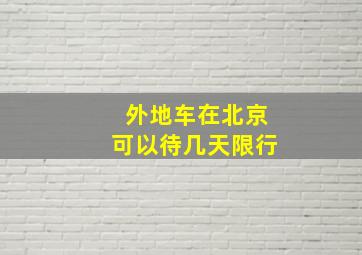 外地车在北京
可以待几天限行